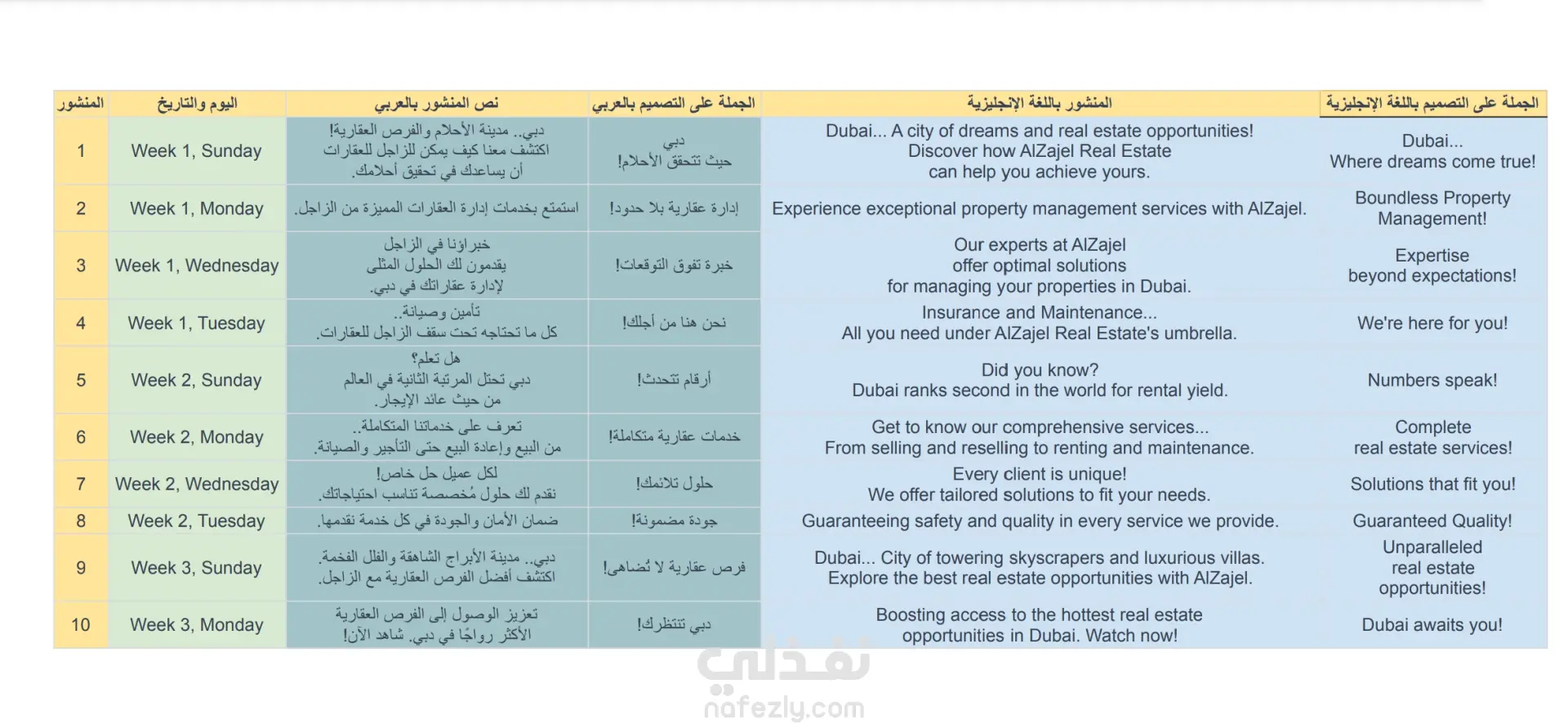 | المنشور | اليوم والتاريخ | نص المنشور بالعربي | الجملة على التصميم بالعربي | المنشور باللغة الإنجليزية | الجملة على التصميم باللغة الإنجليزية |
|---|---|---|---|---|---|
| 1 | Week 1, Sunday | دبي.. مدينة الأحلام والفرص العقارية! اكتشف معنا كيف يمكن للزاجل للعقارات أن يساعدك في تحقيق أحلامك. | دبي حيث تتحقق الأحلام! | Dubai... A city of dreams and real estate opportunities! Discover how AlZajel Real Estate can help you achieve yours. | Dubai... Where dreams come true! |
| 2 | Week 1, Monday | استمتع بخدمات إدارة العقارات المميزة من الزاجل. | إدارة عقارية بلا حدود! | Experience exceptional property management services with AlZajel. | Boundless Property Management! |
| 3 | Week 1, Wednesday | خبراؤنا في الزاجل يقدمون لك الحلول المثلى لإدارة عقاراتك في دبي. | خبرة تفوق التوقعات! | Our experts at AlZajel offer optimal solutions for managing your properties in Dubai. | Expertise beyond expectations! |
| 4 | Week 1, Tuesday | تأمين وصيانة.. كل ما تحتاجه تحت سقف الزاجل للعقارات. | نحن هنا من أجلك! | Insurance and Maintenance... All you need under AlZajel Real Estate's umbrella. | We're here for you! |
| 5 | Week 2, Sunday | هل تعلم؟ دبي تحتل المرتبة الثانية في العالم من حيث عائد الإيجار. | أرقام تتحدث! | Did you know? Dubai ranks second in the world for rental yield. | Numbers speak! |
| 6 | Week 2, Monday | تعرف على خدماتنا المتكاملة.. من البيع وإعادة البيع حتى التأجير والصيانة. | خدمات عقارية متكاملة! | Get to know our comprehensive services... From selling and reselling to renting and maintenance. | Complete real estate services! |
| 7 | Week 2, Wednesday | لكل عميل حل خاص! نقدم لك حلول مُخصصة تناسب احتياجاتك. | حلول تلائمك! | Every client is unique! We offer tailored solutions to fit your needs. | Solutions that fit you! |
| 8 | Week 2, Tuesday | ضمان الأمان والجودة في كل خدمة نقدمها. | جودة مضمونة! | Guaranteeing safety and quality in every service we provide. | Guaranteed Quality! |
| 9 | Week 3, Sunday | دبي.. مدينة الأبراج الشاهقة والفلل الفخمة. اكتشف أفضل الفرص العقارية مع الزاجل. | فرص عقارية لا تُضاهى! | Dubai... City of towering skyscrapers and luxurious villas. Explore the best real estate opportunities with AlZajel. | Unparalleled real estate opportunities! |
| 10 | Week 3, Monday | تعزيز الوصول إلى الفرص العقارية الأكثر رواجًا في دبي. شاهد الآن! | دبي تنتظرك! | Boosting access to the hottest real estate opportunities in Dubai. Watch now! | Dubai awaits you! |

نفذلي
nafezly.com